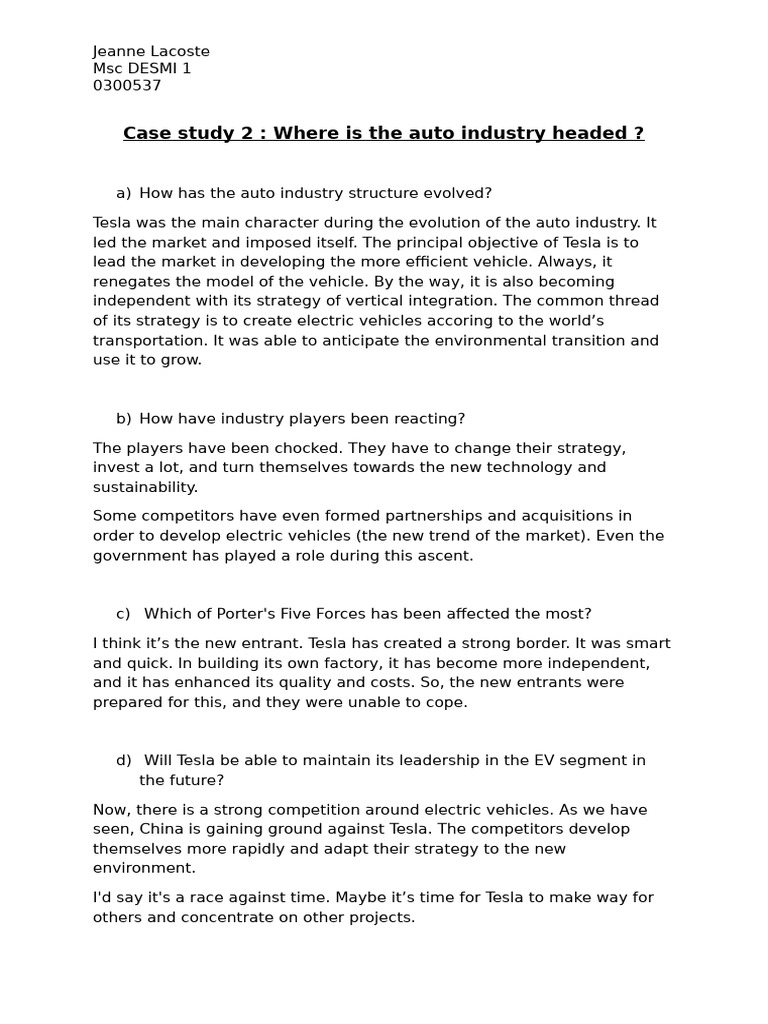 Jeanne Lacoste
Msc DESMI 1
0300537

Case study 2 : Where is the auto industry headed ?

a) How has the auto industry structure evolved?

Tesla was the main character during the evolution of the auto industry. It led the market and imposed itself. The principal objective of Tesla is to lead the market in developing the more efficient vehicle. Always, it renegates the model of the vehicle. By the way, it is also becoming independent with its strategy of vertical integration. The common thread of its strategy is to create electric vehicles accoring to the world's transportation. It was able to anticipate the environmental transition and use it to grow.

b) How have industry players been reacting?

The players have been chocked. They have to change their strategy, invest a lot, and turn themselves towards the new technology and sustainability.

Some competitors have even formed partnerships and acquisitions in order to develop electric vehicles (the new trend of the market). Even the government has played a role during this ascent.

c) Which of Porter's Five Forces has been affected the most?

I think it's the new entrant. Tesla has created a strong border. It was smart and quick. In building its own factory, it has become more independent, and it has enhanced its quality and costs. So, the new entrants were prepared for this, and they were unable to cope.

d) Will Tesla be able to maintain its leadership in the EV segment in the future?

Now, there is a strong competition around electric vehicles. As we have seen, China is gaining ground against Tesla. The competitors develop themselves more rapidly and adapt their strategy to the new environment.

I'd say it's a race against time. Maybe it's time for Tesla to make way for others and concentrate on other projects.